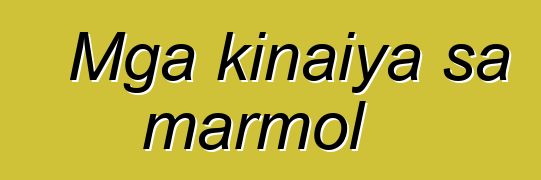 Mga kinaiya sa marmol